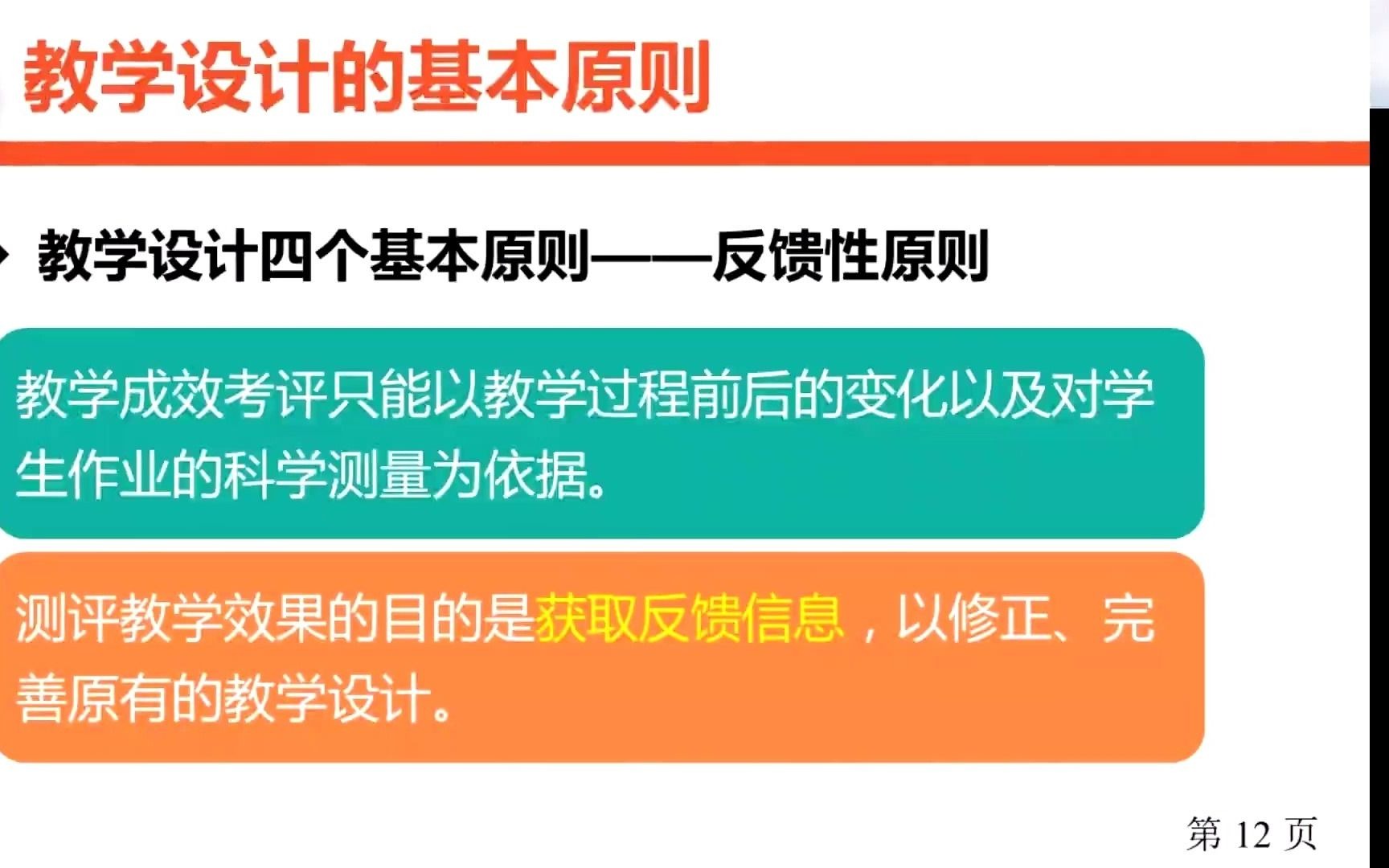 教学设计的基本原则

教学设计四个基本原则——反馈性原则

教学成效考评只能以教学过程前后的变化以及对学生作业的科学测量为依据。

测评教学效果的目的是获取反馈信息，以修正、完善原有的教学设计。

第 12 页